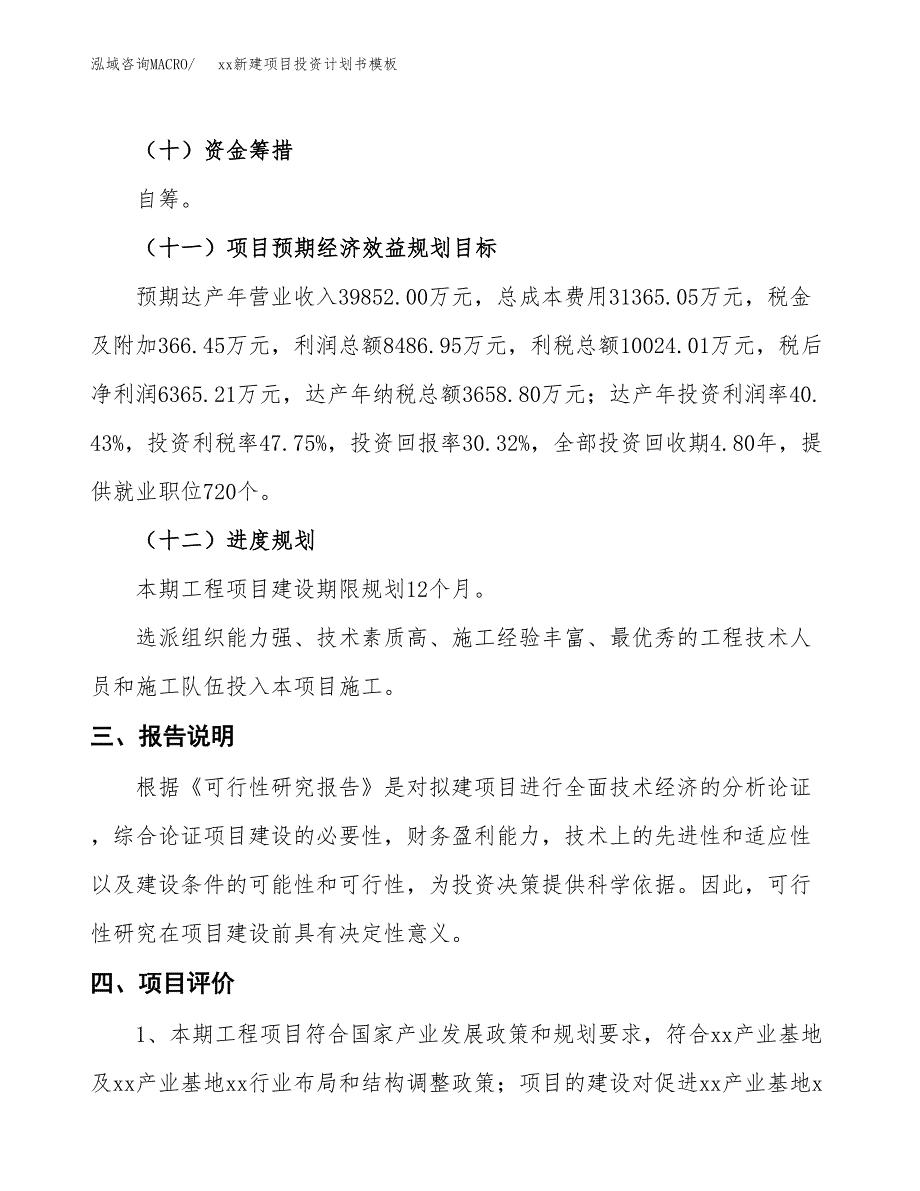 泓域咨询MACRO/　　xx新建项目投资计划书模板

（十）资金筹措

自筹。

（十一）项目预期经济效益规划目标

预期达产年营业收入39852.00万元，总成本费用31365.05万元，税金及附加366.45万元，利润总额8486.95万元，利税总额10024.01万元，税后净利润6365.21万元，达产年纳税总额3658.80万元；达产年投资利润率40.43%，投资利税率47.75%，投资回报率30.32%，全部投资回收期4.80年，提供就业职位720个。

（十二）进度规划

本期工程项目建设期限规划12个月。

选派组织能力强、技术素质高、施工经验丰富、最优秀的工程技术人员和施工队伍投入本项目施工。

三、报告说明

根据《可行性研究报告》是对拟建项目进行全面技术经济的分析论证，综合论证项目建设的必要性，财务盈利能力，技术上的先进性和适应性以及建设条件的可能性和可行性，为投资决策提供科学依据。因此，可行性研究在项目建设前具有决定性意义。

四、项目评价

1、本期工程项目符合国家产业发展政策和规划要求，符合xx产业基地及xx产业基地xx行业布局和结构调整政策；项目的建设对促进xx产业基地x